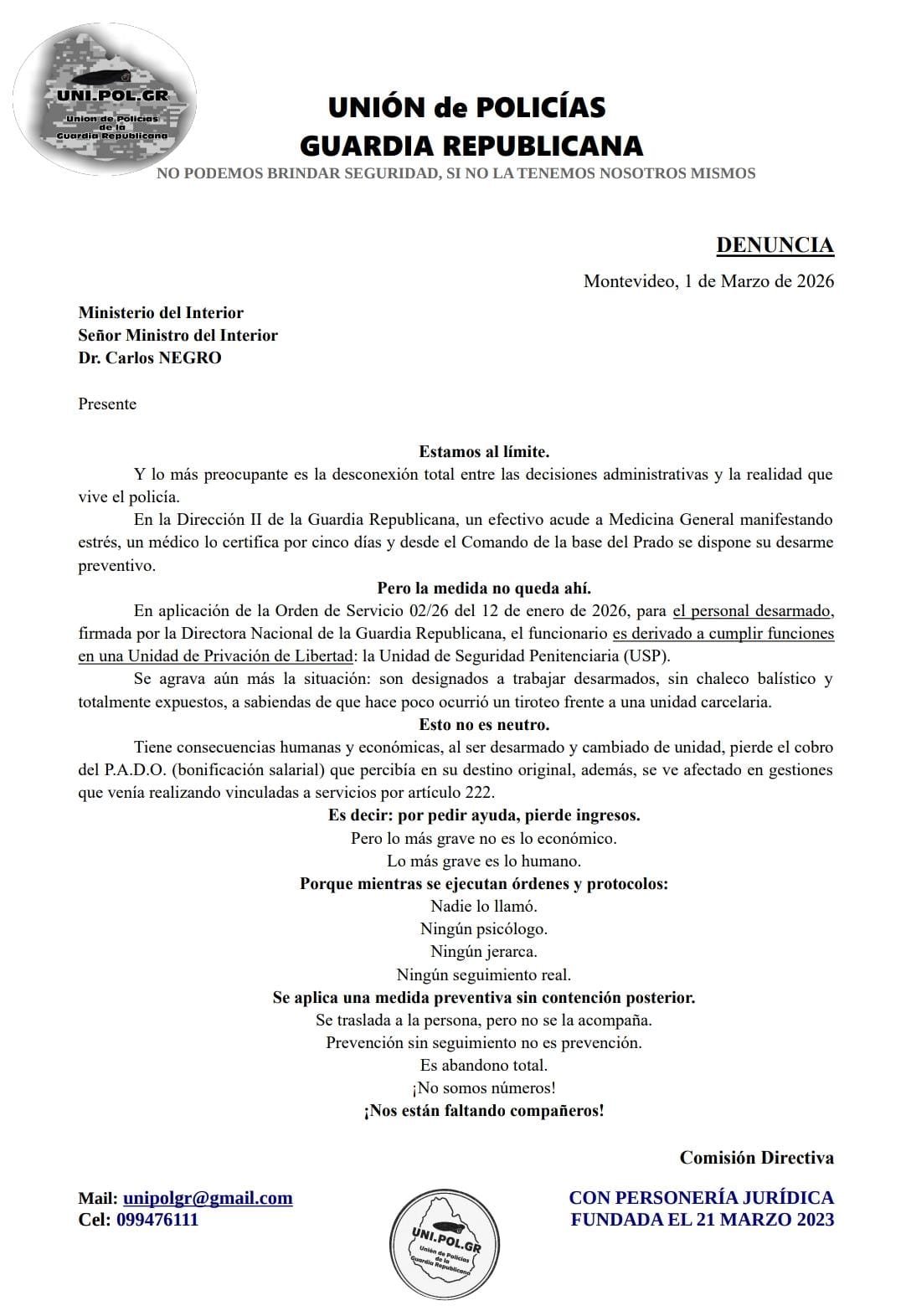 UNI.POL.GR
Union de Policias de la Guardia Republicana

UNIÓN de POLICÍAS
GUARDIA REPUBLICANA
NO PODEMOS BRINDAR SEGURIDAD, SI NO LA TENEMOS NOSOTROS MISMOS

DENUNCIA

Montevideo, 1 de Marzo de 2026

Ministerio del Interior
Señor Ministro del Interior
Dr. Carlos NEGRO

Presente

Estamos al límite.

Y lo más preocupante es la desconexión total entre las decisiones administrativas y la realidad que vive el policía.

En la Dirección II de la Guardia Republicana, un efectivo acude a Medicina General manifestando estrés, un médico lo certifica por cinco días y desde el Comando de la base del Prado se dispone su desarme preventivo.

Pero la medida no queda ahí.

En aplicación de la Orden de Servicio 02/26 del 12 de enero de 2026, para el personal desarmado, firmada por la Directora Nacional de la Guardia Republicana, el funcionario es derivado a cumplir funciones en una Unidad de Privación de Libertad: la Unidad de Seguridad Penitenciaria (USP).

Se agrava aún más la situación: son designados a trabajar desarmados, sin chaleco balístico y totalmente expuestos, a sabiendas de que hace poco ocurrió un tiroteo frente a una unidad carcelaria.

Esto no es neutro.

Tiene consecuencias humanas y económicas, al ser desarmado y cambiado de unidad, pierde el cobro del P.A.D.O. (bonificación salarial) que percibía en su destino original, además, se ve afectado en gestiones que venía realizando vinculadas a servicios por artículo 222.

Es decir: por pedir ayuda, pierde ingresos.
Pero lo más grave no es lo económico.
Lo más grave es lo humano.
Porque mientras se ejecutan órdenes y protocolos:
Nadie lo llamó.
Ningún psicólogo.
Ningún jerarca.
Ningún seguimiento real.
Se aplica una medida preventiva sin contención posterior.
Se traslada a la persona, pero no se la acompaña.
Prevención sin seguimiento no es prevención.
Es abandono total.
¡No somos números!
¡Nos están faltando compañeros!

Comisión Directiva

Mail: unipolgr@gmail.com
Cel: 099476111

UNI.POL.GR
Unión de Policías de la Guardia Republicana

CON PERSONERÍA JURÍDICA
FUNDADA EL 21 MARZO 2023